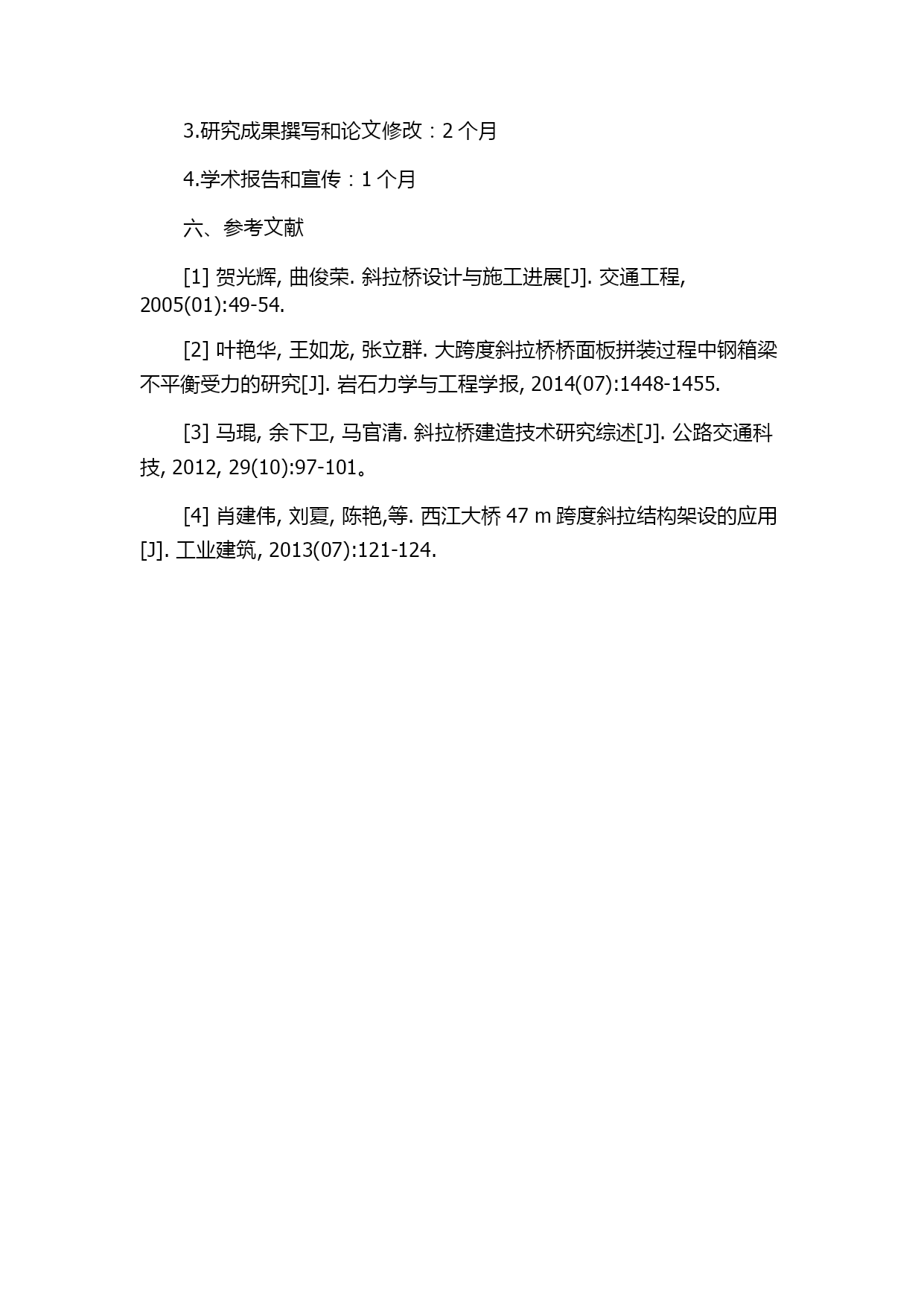 3.研究成果撰写和论文修改：2 个月

4.学术报告和宣传：1 个月

六、参考文献

[1] 贺光辉, 曲俊荣. 斜拉桥设计与施工进展[J]. 交通工程, 2005(01):49-54.

[2] 叶艳华, 王如龙, 张立群. 大跨度斜拉桥桥面板拼装过程中钢箱梁不平衡受力的研究[J]. 岩石力学与工程学报, 2014(07):1448-1455.

[3] 马琨, 余下卫, 马官清. 斜拉桥建造技术研究综述[J]. 公路交通科技, 2012, 29(10):97-101。

[4] 肖建伟, 刘夏, 陈艳,等. 西江大桥 47 m 跨度斜拉结构架设的应用[J]. 工业建筑, 2013(07):121-124.